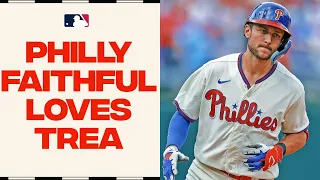 PHILLY FAITHFUL LOVES TREA

P

Phillies